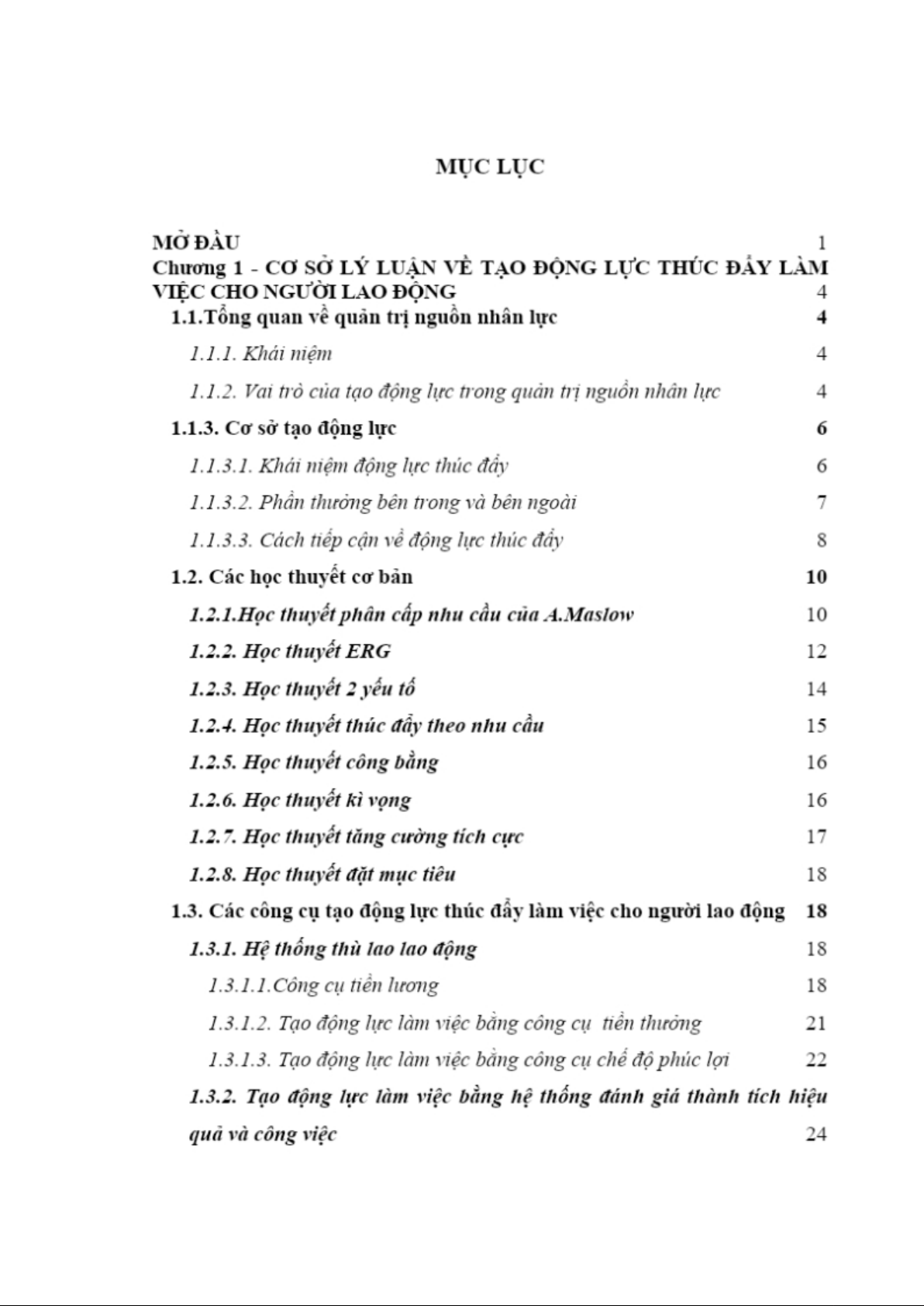 MỤC LỤC

MỞ ĐẦU 1

Chương 1 - CƠ SỞ LÝ LUẬN VỀ TẠO ĐỘNG LỰC THÚC ĐẨY LÀM VIỆC CHO NGƯỜI LAO ĐỘNG 4

1.1.Tổng quan về quản trị nguồn nhân lực 4

1.1.1. Khái niệm 4

1.1.2. Vai trò của tạo động lực trong quản trị nguồn nhân lực 4

1.1.3. Cơ sở tạo động lực 6

1.1.3.1. Khái niệm động lực thúc đẩy 6

1.1.3.2. Phần thưởng bên trong và bên ngoài 7

1.1.3.3. Cách tiếp cận về động lực thúc đẩy 8

1.2. Các học thuyết cơ bản 10

1.2.1.Học thuyết phân cấp nhu cầu của A.Maslow 10

1.2.2. Học thuyết ERG 12

1.2.3. Học thuyết 2 yếu tố 14

1.2.4. Học thuyết thúc đẩy theo nhu cầu 15

1.2.5. Học thuyết công bằng 16

1.2.6. Học thuyết kì vọng 16

1.2.7. Học thuyết tăng cường tích cực 17

1.2.8. Học thuyết đặt mục tiêu 18

1.3. Các công cụ tạo động lực thúc đẩy làm việc cho người lao động 18

1.3.1. Hệ thống thù lao lao động 18

1.3.1.1.Công cụ tiền lương 18

1.3.1.2. Tạo động lực làm việc bằng công cụ tiền thưởng 21

1.3.1.3. Tạo động lực làm việc bằng công cụ chế độ phúc lợi 22

1.3.2. Tạo động lực làm việc bằng hệ thống đánh giá thành tích hiệu quả và công việc 24